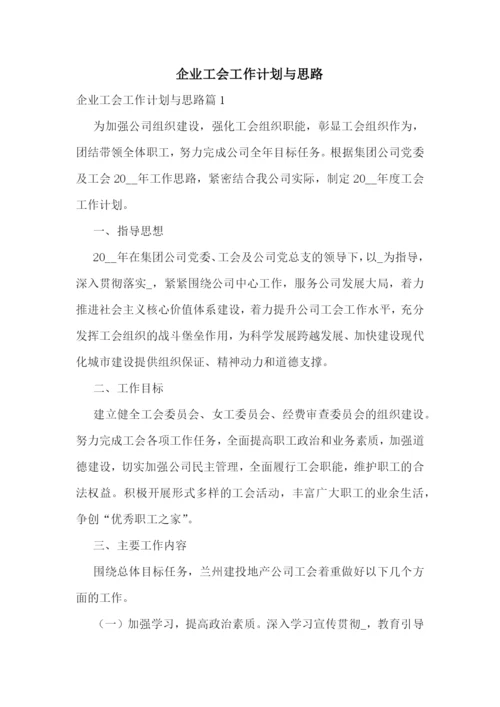 企业工会工作计划与思路

企业工会工作计划与思路篇 1

为加强公司组织建设，强化工会组织职能，彰显工会组织作为，团结带领全体职工，努力完成公司全年目标任务。根据集团公司党委及工会 20__年工作思路，紧密结合我公司实际，制定 20__年度工会工作计划。

一、指导思想

20__年在集团公司党委、工会及公司党总支的领导下，以_为指导，深入贯彻落实_，紧紧围绕公司中心工作，服务公司发展大局，着力推进社会主义核心价值体系建设，着力提升公司工会工作水平，充分发挥工会组织的战斗堡垒作用，为科学发展跨越发展、加快建设现代化城市建设提供组织保证、精神动力和道德支撑。

二、工作目标

建立健全工会委员会、女工委员会、经费审查委员会的组织建设。努力完成工会各项工作任务，全面提高职工政治和业务素质，加强道德建设，切实加强公司民主管理，全面履行工会职能，维护职工的合法权益。积极开展形式多样的工会活动，丰富广大职工的业余生活，争创“优秀职工之家”。

三、主要工作内容

围绕总体目标任务，兰州建投地产公司工会着重做好以下几个方面的工作。

（一）加强学习，提高政治素质。深入学习宣传贯彻_，教育引导